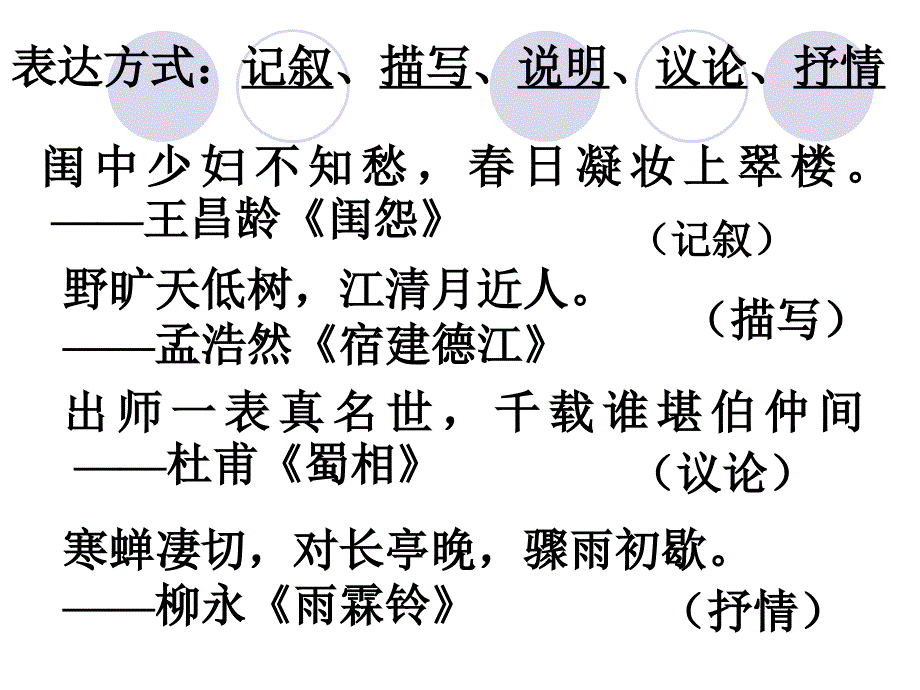 表达方式：记叙、描写、说明、议论、抒情

闺中少妇不知愁，春日凝妆上翠楼。
——王昌龄《闺怨》
（记叙）

野旷天低树，江清月近人。
——孟浩然《宿建德江》
（描写）

出师一表真名世，千载谁堪伯仲间
——杜甫《蜀相》
（议论）

寒蝉凄切，对长亭晚，骤雨初歇。
——柳永《雨霖铃》
（抒情）